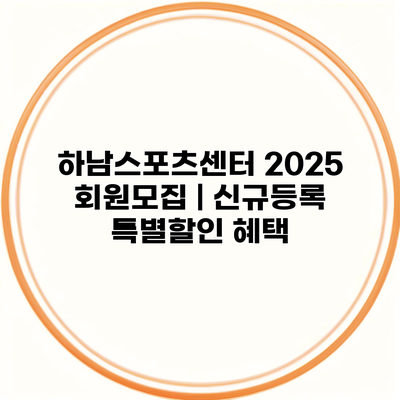 하남스포츠센터 2025 회원모집 | 신규등록 특별할인 혜택